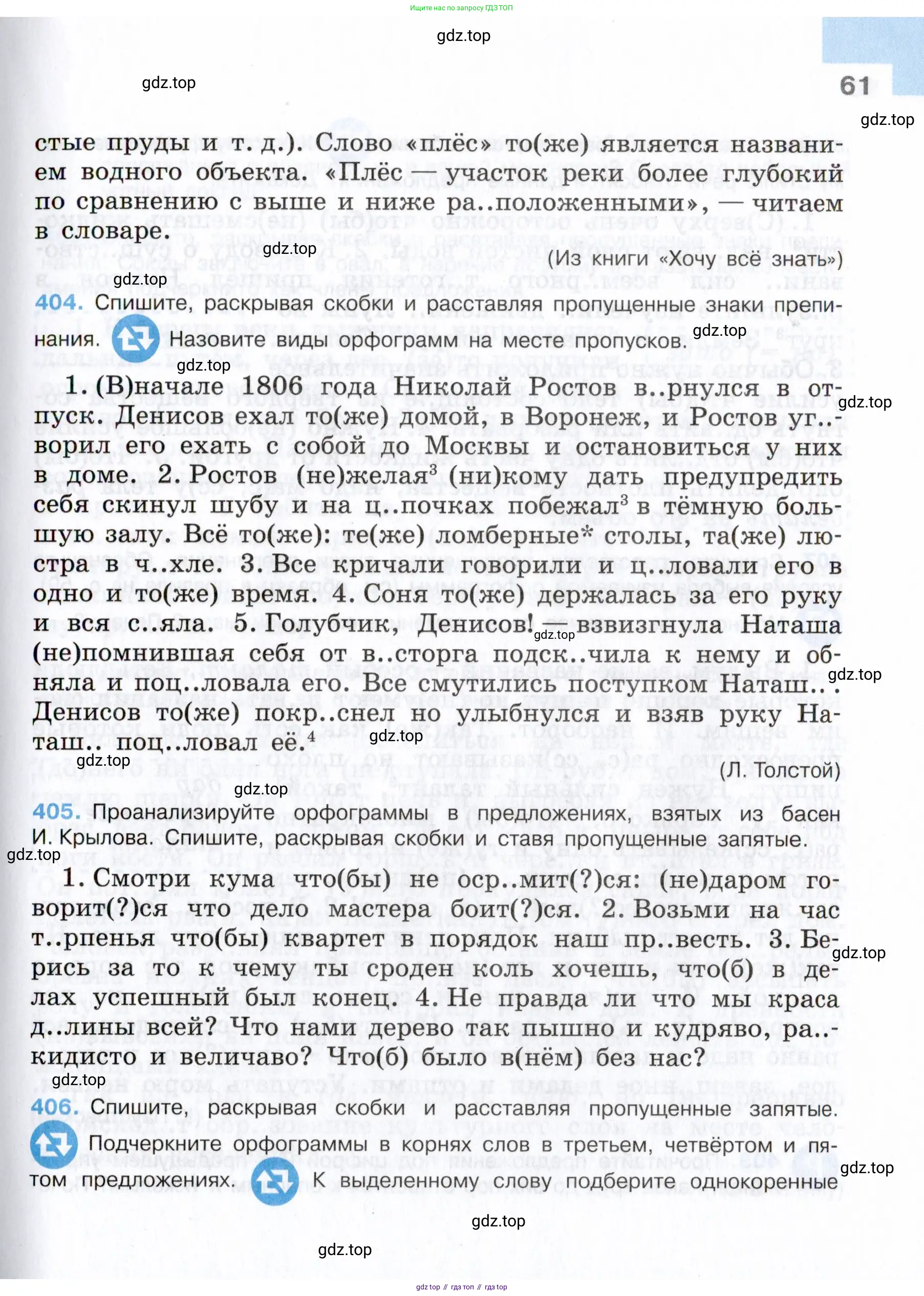 Ищите нас по запросу ГДЗ ТОП

gdz.top

gdz.top

61

gdz.top

стые пруды и т. д.). Слово «плёс» то(же) является названием водного объекта. «Плёс — участок реки более глубокий по сравнению с выше и ниже ра..положенными», — читаем в словаре.

gdz.top

(Из книги «Хочу всё знать»)

gdz.top

404. Спишите, раскрывая скобки и расставляя пропущенные знаки препинания. Назовите виды орфограмм на месте пропусков.

gdz.top

gdz.top

1. (В)начале 1806 года Николай Ростов в..рнулся в отпуск. Денисов ехал то(же) домой, в Воронеж, и Ростов уг..ворил его ехать с собой до Москвы и остановиться у них в доме. 2. Ростов (не)желая$^3$ (ни)кому дать предупредить себя скинул шубу и на ц..почках побежал$^3$ в тёмную большую залу. Всё то(же): те(же) ломберные* столы, та(же) люстра в ч..хле. 3. Все кричали говорили и ц..ловали его в одно и то(же) время. 4. Соня то(же) держалась за его руку и вся с..яла. 5. Голубчик, Денисов! — взвизгнула Наташа (не)помнившая себя от в..сторга подск..чила к нему и обняла и поц..ловала его. Все смутились поступком Наташ... Денисов то(же) покр..снел но улыбнулся и взяв руку Наташ.. поц..ловал её.$^4$

gdz.top

gdz.top

gdz.top

gdz.top

gdz.top

(Л. Толстой)

gdz.top

405. Проанализируйте орфограммы в предложениях, взятых из басен И. Крылова. Спишите, раскрывая скобки и ставя пропущенные запятые.

gdz.top

1. Смотри кума что(бы) не оср..мит(?)ся: (не)даром говорит(?)ся что дело мастера боит(?)ся. 2. Возьми на час т..рпенья что(бы) квартет в порядок наш пр..весть. 3. Берись за то к чему ты сроден коль хочешь, что(б) в делах успешный был конец. 4. Не правда ли что мы краса д..лины всей? Что нами дерево так пышно и кудряво, ра..кидисто и величаво? Что(б) было в(нём) без нас?

gdz.top

gdz.top

406. Спишите, раскрывая скобки и расставляя пропущенные запятые. Подчеркните орфограммы в корнях слов в третьем, четвёртом и пятом предложениях. К выделенному слову подберите однокоренные

gdz.top

gdz.top

gdz.top

gdz top // гдз топ // гдз top